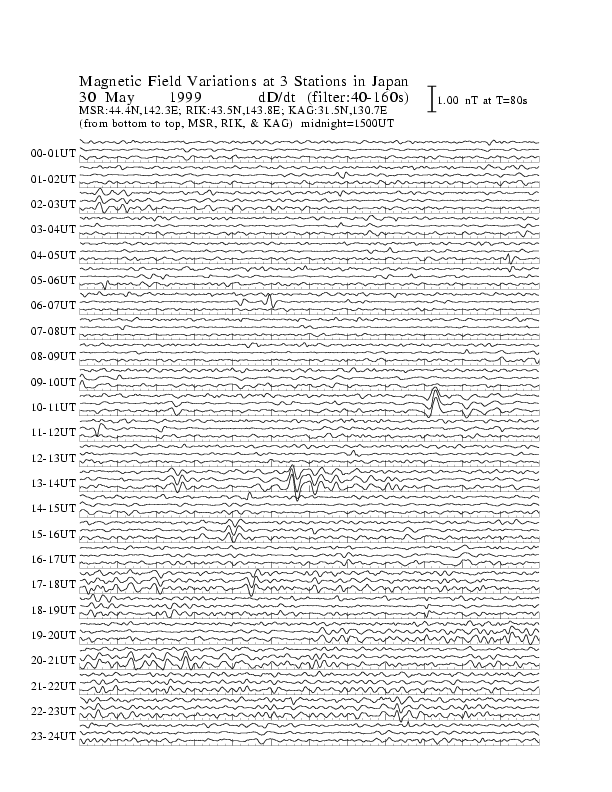 Magnetic Field Variations at 3 Stations in Japan
30 May 1999 dD/dt (filter:40-160s)
MSR:44.4N,142.3E; RIK:43.5N,143.8E; KAG:31.5N,130.7E
(from bottom to top, MSR, RIK, & KAG) midnight=1500UT

1.00 nT at T=80s

00-01UT
01-02UT
02-03UT
03-04UT
04-05UT
05-06UT
06-07UT
07-08UT
08-09UT
09-10UT
10-11UT
11-12UT
12-13UT
13-14UT
14-15UT
15-16UT
16-17UT
17-18UT
18-19UT
19-20UT
20-21UT
21-22UT
22-23UT
23-24UT